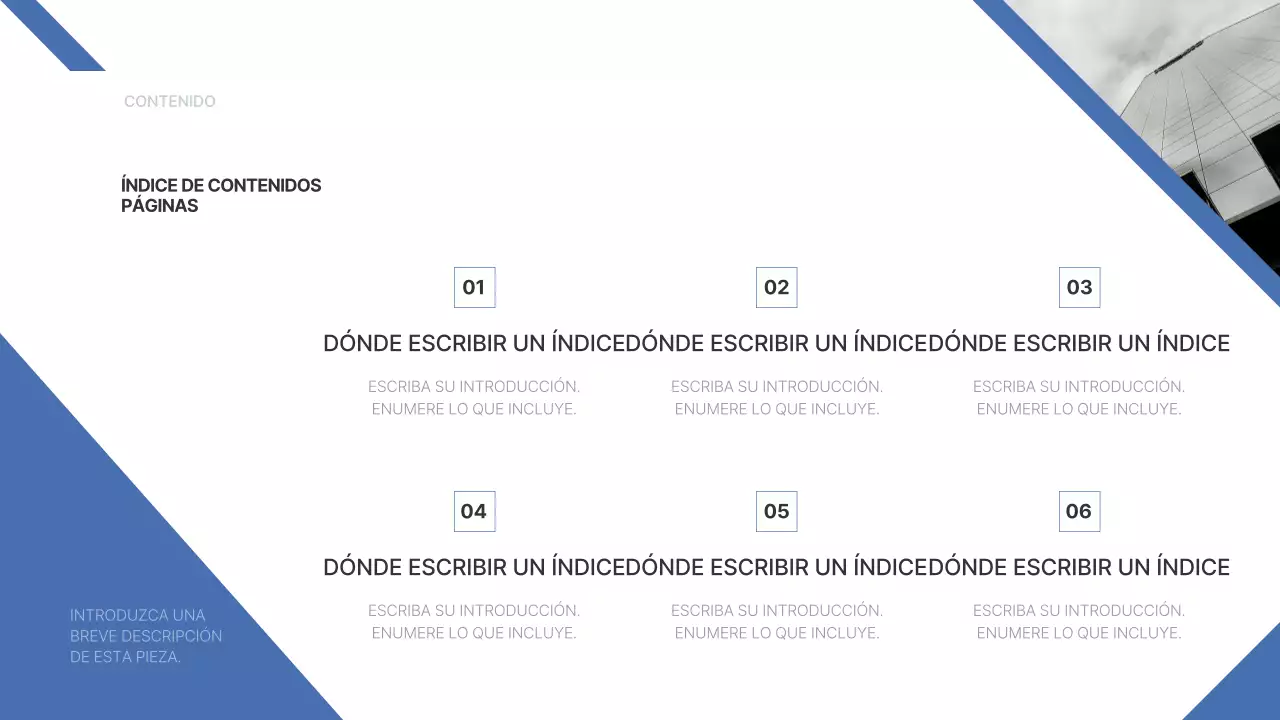 CONTENIDO

ÍNDICE DE CONTENIDOS PÁGINAS

01

DÓNDE ESCRIBIR UN ÍNDICE

ESCRIBA SU INTRODUCCIÓN. ENUMERE LO QUE INCLUYE.

02

DÓNDE ESCRIBIR UN ÍNDICE

ESCRIBA SU INTRODUCCIÓN. ENUMERE LO QUE INCLUYE.

03

DÓNDE ESCRIBIR UN ÍNDICE

ESCRIBA SU INTRODUCCIÓN. ENUMERE LO QUE INCLUYE.

04

DÓNDE ESCRIBIR UN ÍNDICE

ESCRIBA SU INTRODUCCIÓN. ENUMERE LO QUE INCLUYE.

05

DÓNDE ESCRIBIR UN ÍNDICE

ESCRIBA SU INTRODUCCIÓN. ENUMERE LO QUE INCLUYE.

06

DÓNDE ESCRIBIR UN ÍNDICE

ESCRIBA SU INTRODUCCIÓN. ENUMERE LO QUE INCLUYE.

INTRODUZCA UNA BREVE DESCRIPCIÓN DE ESTA PIEZA.